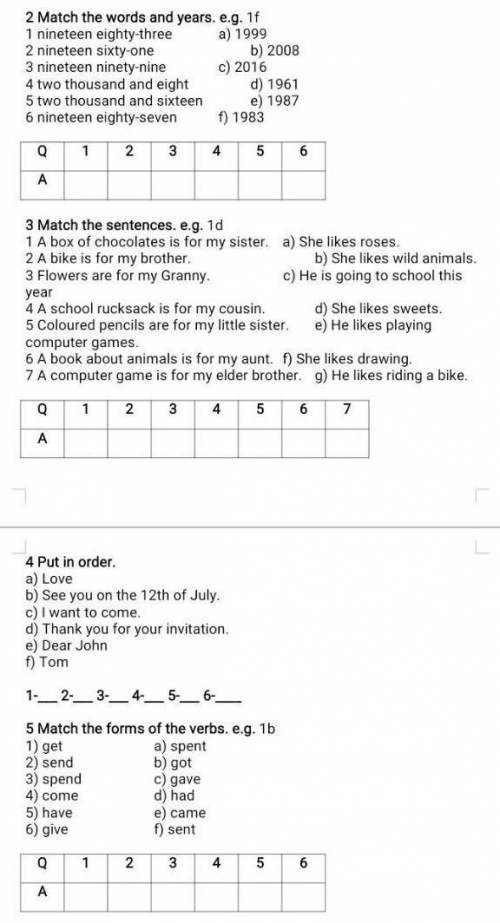 2 Match the words and years. e.g. 1f
1 nineteen eighty-three a) 1999
2 nineteen sixty-one b) 2008
3 nineteen ninety-nine c) 2016
4 two thousand and eight d) 1961
5 two thousand and sixteen e) 1987
6 nineteen eighty-seven f) 1983

| Q | 1 | 2 | 3 | 4 | 5 | 6 |
|---|---|---|---|---|---|---|
| A | | | | | | |

3 Match the sentences. e.g. 1d
1 A box of chocolates is for my sister. a) She likes roses.
2 A bike is for my brother. b) She likes wild animals.
3 Flowers are for my Granny. c) He is going to school this year
4 A school rucksack is for my cousin. d) She likes sweets.
5 Coloured pencils are for my little sister. e) He likes playing computer games.
6 A book about animals is for my aunt. f) She likes drawing.
7 A computer game is for my elder brother. g) He likes riding a bike.

| Q | 1 | 2 | 3 | 4 | 5 | 6 | 7 |
|---|---|---|---|---|---|---|---|
| A | | | | | | | |

4 Put in order.
a) Love
b) See you on the 12th of July.
c) I want to come.
d) Thank you for your invitation.
e) Dear John
f) Tom

1-____ 2-____ 3-____ 4-____ 5-____ 6-____

5 Match the forms of the verbs. e.g. 1b
1) get a) spent
2) send b) got
3) spend c) gave
4) come d) had
5) have e) came
6) give f) sent

| Q | 1 | 2 | 3 | 4 | 5 | 6 |
|---|---|---|---|---|---|---|
| A | | | | | | |